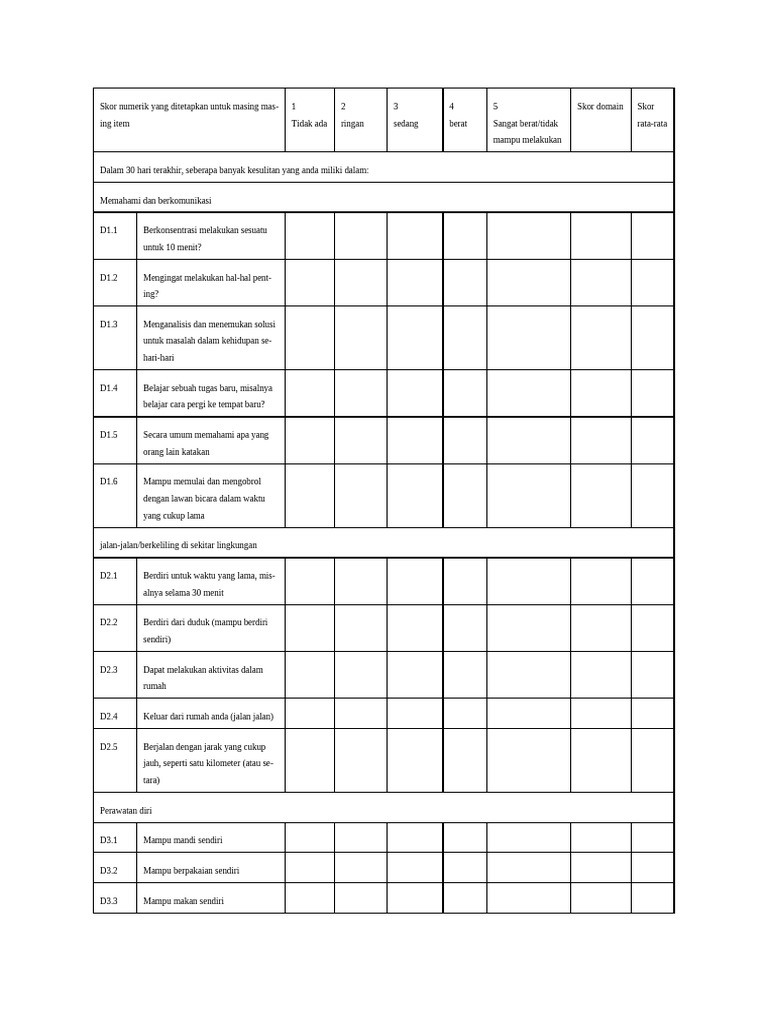 | Skor numerik yang ditetapkan untuk masing masing item | | 1 Tidak ada | 2 ringan | 3 sedang | 4 berat | 5 Sangat berat/tidak mampu melakukan | Skor domain | Skor rata-rata |
|---|---|---|---|---|---|---|---|---|
| Dalam 30 hari terakhir, seberapa banyak kesulitan yang anda miliki dalam: | | | | | | | | |
| Memahami dan berkomunikasi | | | | | | | | |
| D1.1 | Berkonsentrasi melakukan sesuatu untuk 10 menit? | | | | | | | |
| D1.2 | Mengingat melakukan hal-hal penting? | | | | | | | |
| D1.3 | Menganalisis dan menemukan solusi untuk masalah dalam kehidupan sehari-hari | | | | | | | |
| D1.4 | Belajar sebuah tugas baru, misalnya belajar cara pergi ke tempat baru? | | | | | | | |
| D1.5 | Secara umum memahami apa yang orang lain katakan | | | | | | | |
| D1.6 | Mampu memulai dan mengobrol dengan lawan bicara dalam waktu yang cukup lama | | | | | | | |
| jalan-jalan/berkeliling di sekitar lingkungan | | | | | | | | |
| D2.1 | Berdiri untuk waktu yang lama, misalnya selama 30 menit | | | | | | | |
| D2.2 | Berdiri dari duduk (mampu berdiri sendiri) | | | | | | | |
| D2.3 | Dapat melakukan aktivitas dalam rumah | | | | | | | |
| D2.4 | Keluar dari rumah anda (jalan jalan) | | | | | | | |
| D2.5 | Berjalan dengan jarak yang cukup jauh, seperti satu kilometer (atau setara) | | | | | | | |
| Perawatan diri | | | | | | | | |
| D3.1 | Mampu mandi sendiri | | | | | | | |
| D3.2 | Mampu berpakaian sendiri | | | | | | | |
| D3.3 | Mampu makan sendiri | | | | | | | |